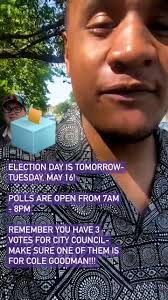 ELECTION DAY IS TOMORROW- TUESDAY, MAY 16!

POLLS ARE OPEN FROM 7AM - 8PM

REMEMBER YOU HAVE 3 VOTES FOR CITY COUNCIL- MAKE SURE ONE OF THEM IS FOR COLE GOODMAN!!!